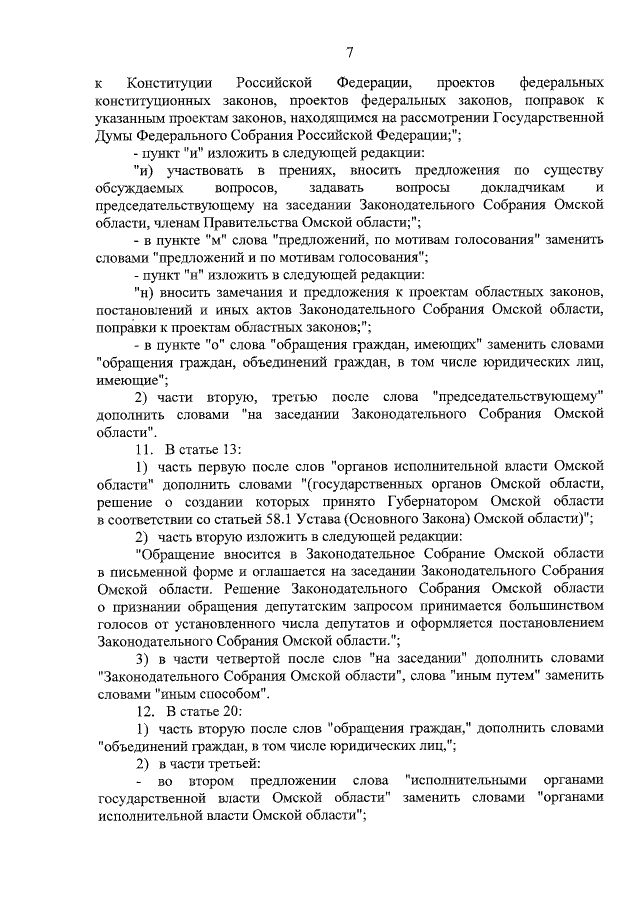 7

к Конституции Российской Федерации, проектов федеральных конституционных законов, проектов федеральных законов, поправок к указанным проектам законов, находящимся на рассмотрении Государственной Думы Федерального Собрания Российской Федерации;";

- пункт "и" изложить в следующей редакции:

"и) участвовать в прениях, вносить предложения по существу обсуждаемых вопросов, задавать вопросы докладчикам и председательствующему на заседании Законодательного Собрания Омской области, членам Правительства Омской области;";

- в пункте "м" слова "предложений, по мотивам голосования" заменить словами "предложений и по мотивам голосования";

- пункт "н" изложить в следующей редакции:

"н) вносить замечания и предложения к проектам областных законов, постановлений и иных актов Законодательного Собрания Омской области, поправки к проектам областных законов;";

- в пункте "о" слова "обращения граждан, имеющих" заменить словами "обращения граждан, объединений граждан, в том числе юридических лиц, имеющие";

2) части вторую, третью после слова "председательствующему" дополнить словами "на заседании Законодательного Собрания Омской области".

11. В статье 13:

1) часть первую после слов "органов исполнительной власти Омской области" дополнить словами "(государственных органов Омской области, решение о создании которых принято Губернатором Омской области в соответствии со статьей 58.1 Устава (Основного Закона) Омской области)";

2) часть вторую изложить в следующей редакции:

"Обращение вносится в Законодательное Собрание Омской области в письменной форме и оглашается на заседании Законодательного Собрания Омской области. Решение Законодательного Собрания Омской области о признании обращения депутатским запросом принимается большинством голосов от установленного числа депутатов и оформляется постановлением Законодательного Собрания Омской области.";

3) в части четвертой после слов "на заседании" дополнить словами "Законодательного Собрания Омской области", слова "иным путем" заменить словами "иным способом".

12. В статье 20:

1) часть вторую после слов "обращения граждан," дополнить словами "объединений граждан, в том числе юридических лиц,";

2) в части третьей:

- во втором предложении слова "исполнительными органами государственной власти Омской области" заменить словами "органами исполнительной власти Омской области";